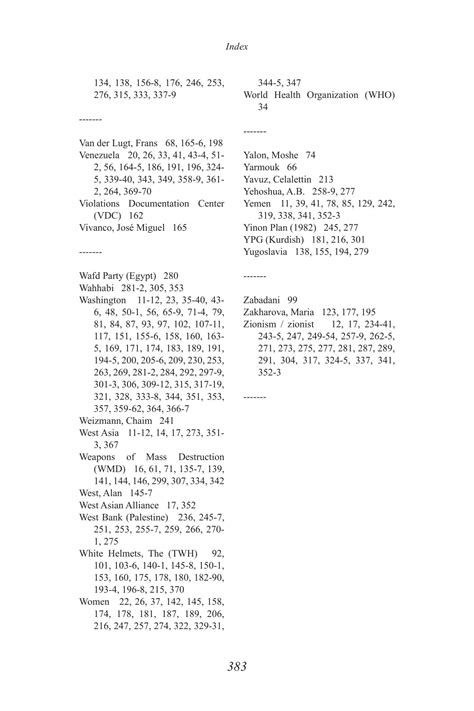 Index

134, 138, 156-8, 176, 246, 253, 276, 315, 333, 337-9

-------

Van der Lugt, Frans 68, 165-6, 198
Venezuela 20, 26, 33, 41, 43-4, 51-2, 56, 164-5, 186, 191, 196, 324-5, 339-40, 343, 349, 358-9, 361-2, 264, 369-70
Violations Documentation Center (VDC) 162
Vivanco, José Miguel 165

-------

Wafd Party (Egypt) 280
Wahhabi 281-2, 305, 353
Washington 11-12, 23, 35-40, 43-6, 48, 50-1, 56, 65-9, 71-4, 79, 81, 84, 87, 93, 97, 102, 107-11, 117, 151, 155-6, 158, 160, 163-5, 169, 171, 174, 183, 189, 191, 194-5, 200, 205-6, 209, 230, 253, 263, 269, 281-2, 284, 292, 297-9, 301-3, 306, 309-12, 315, 317-19, 321, 328, 333-8, 344, 351, 353, 357, 359-62, 364, 366-7
Weizmann, Chaim 241
West Asia 11-12, 14, 17, 273, 351-3, 367
Weapons of Mass Destruction (WMD) 16, 61, 71, 135-7, 139, 141, 144, 146, 299, 307, 334, 342
West, Alan 145-7
West Asian Alliance 17, 352
West Bank (Palestine) 236, 245-7, 251, 253, 255-7, 259, 266, 270-1, 275
White Helmets, The (TWH) 92, 101, 103-6, 140-1, 145-8, 150-1, 153, 160, 175, 178, 180, 182-90, 193-4, 196-8, 215, 370
Women 22, 26, 37, 142, 145, 158, 174, 178, 181, 187, 189, 206, 216, 247, 257, 274, 322, 329-31, 344-5, 347
World Health Organization (WHO) 34

-------

Yalon, Moshe 74
Yarmouk 66
Yavuz, Celalettin 213
Yehoshua, A.B. 258-9, 277
Yemen 11, 39, 41, 78, 85, 129, 242, 319, 338, 341, 352-3
Yinon Plan (1982) 245, 277
YPG (Kurdish) 181, 216, 301
Yugoslavia 138, 155, 194, 279

-------

Zabadani 99
Zakharova, Maria 123, 177, 195
Zionism / zionist 12, 17, 234-41, 243-5, 247, 249-54, 257-9, 262-5, 271, 273, 275, 277, 281, 287, 289, 291, 304, 317, 324-5, 337, 341, 352-3

-------

383